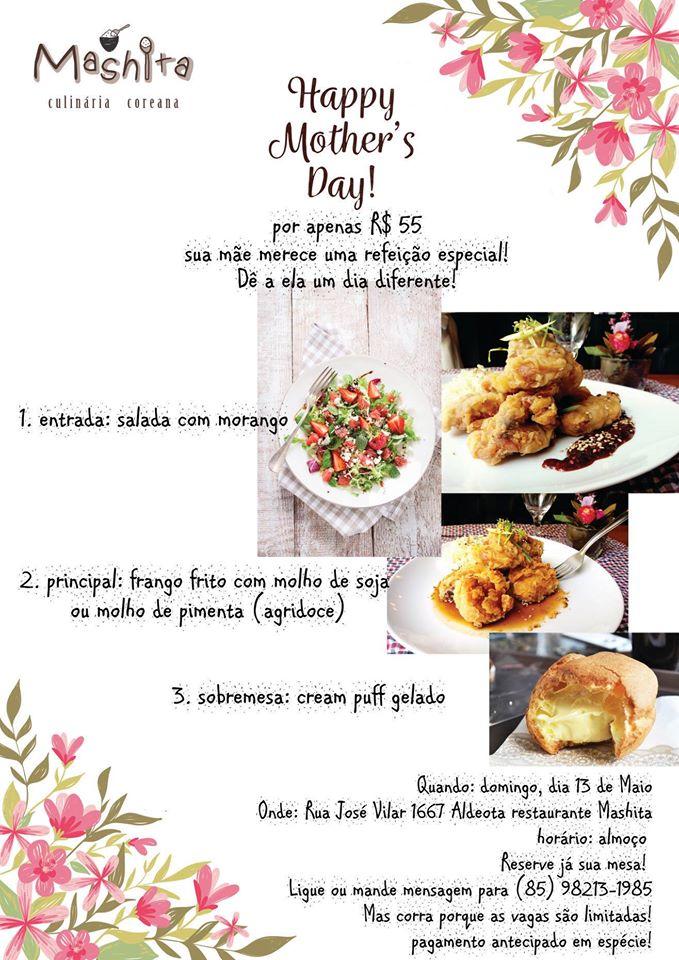 Mashita
culinária coreana

Happy Mother's Day!

por apenas R$ 55
sua mãe merece uma refeição especial!
Dê a ela um dia diferente!

1. entrada: salada com morango

2. principal: frango frito com molho de soja ou molho de pimenta (agridoce)

3. sobremesa: cream puff gelado

Quando: domingo, dia 13 de Maio
Onde: Rua José Vilar 1667 Aldeota restaurante Mashita
horário: almoço
Reserve já sua mesa!
Ligue ou mande mensagem para (85) 98213-1985
Mas corra porque as vagas são limitadas!
pagamento antecipado em espécie!